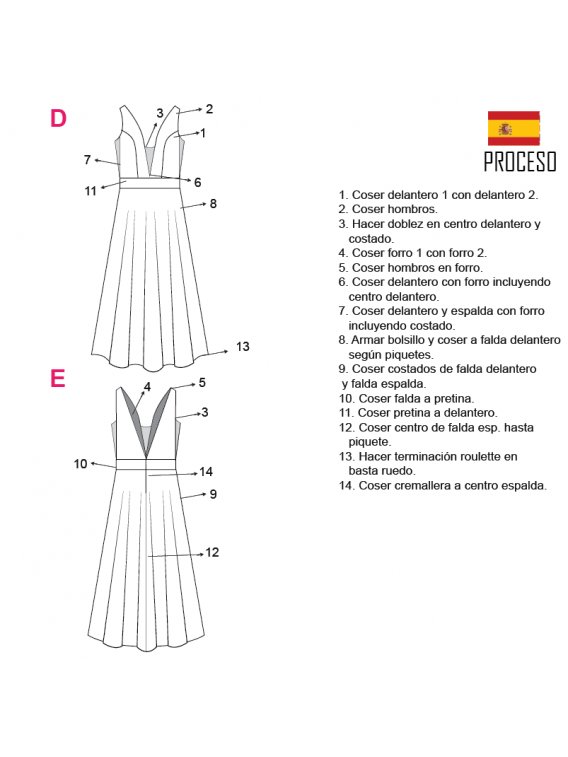 D

3
2
1
7
6
11
8
13

E

4
5
3
10
14
9
12

PROCESO

1. Coser delantero 1 con delantero 2.
2. Coser hombros.
3. Hacer doblez en centro delantero y costado.
4. Coser forro 1 con forro 2.
5. Coser hombros en forro.
6. Coser delantero con forro incluyendo centro delantero.
7. Coser delantero y espalda con forro incluyendo costado.
8. Armar bolsillo y coser a falda delantero según piquetes.
9. Coser costados de falda delantero y falda espalda.
10. Coser falda a pretina.
11. Coser pretina a delantero.
12. Coser centro de falda esp. hasta piquete.
13. Hacer terminación roulette en basta ruedo.
14. Coser cremallera a centro espalda.